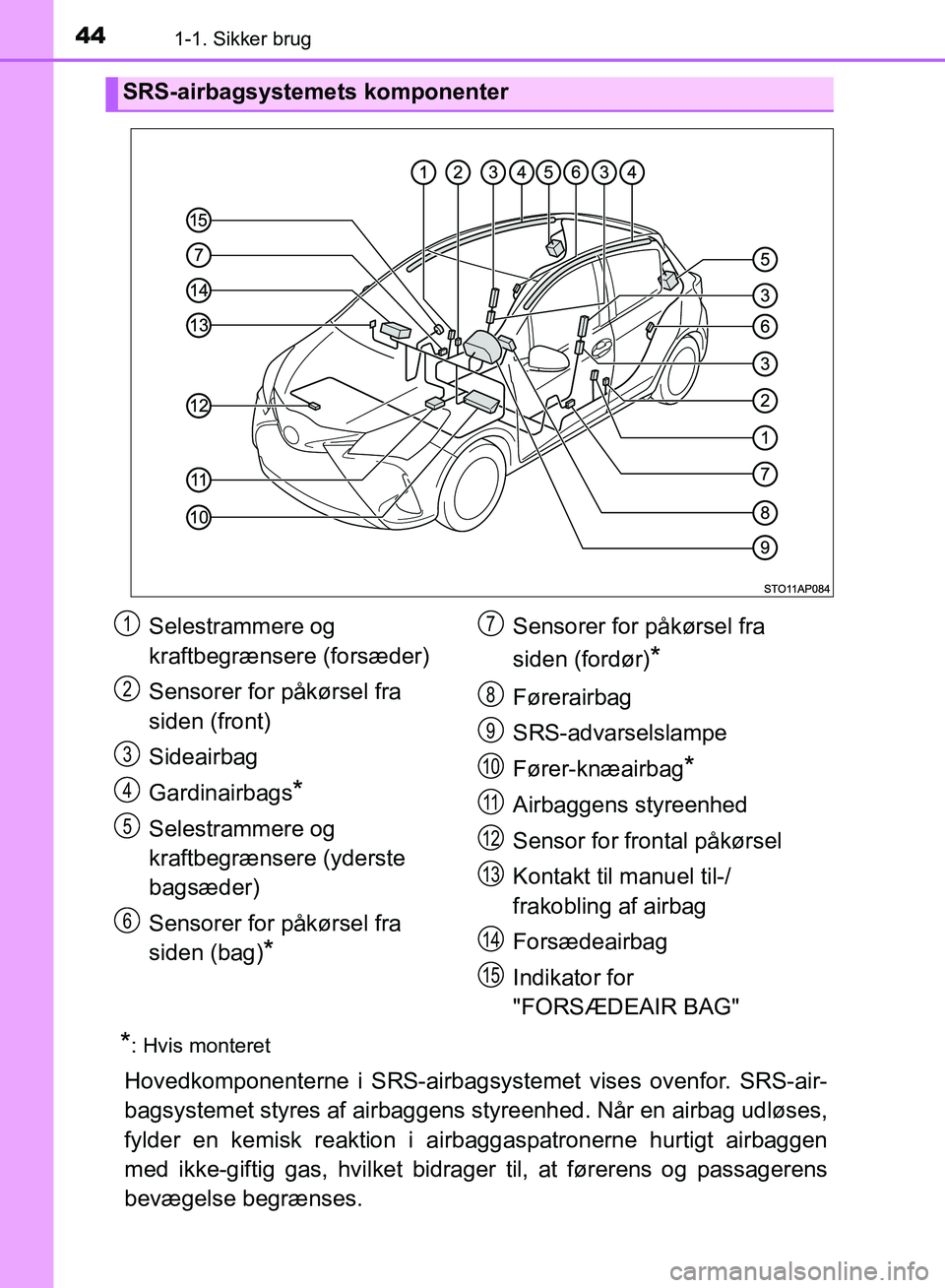 44 1-1. Sikker brug

SRS-airbagsystemets komponenter

1 2 3 4 5 6 3 4
15
7
14
13
12
11
10
5
3
6
3
2
1
7
8
9
STO11AP084

1 Selestrammere og kraftbegrænsere (forsæder)

2 Sensorer for påkørsel fra siden (front)

3 Sideairbag

4 Gardinairbags*

5 Selestrammere og kraftbegrænsere (yderste bagsæder)

6 Sensorer for påkørsel fra siden (bag)*

7 Sensorer for påkørsel fra siden (fordør)*

8 Førerairbag

9 SRS-advarselslampe

10 Fører-knæairbag*

11 Airbaggens styreenhed

12 Sensor for frontal påkørsel

13 Kontakt til manuel til-/frakobling af airbag

14 Forsædeairbag

15 Indikator for "FORSÆDEAIR BAG"

*: Hvis monteret

Hovedkomponenterne i SRS-airbagsystemet vises ovenfor. SRS-airbagsystemet styres af airbaggens styreenhed. Når en airbag udløses, fylder en kemisk reaktion i airbaggaspatronerne hurtigt airbaggen med ikke-giftig gas, hvilket bidrager til, at førerens og passagerens bevægelse begrænses.

carmanualsonline.info